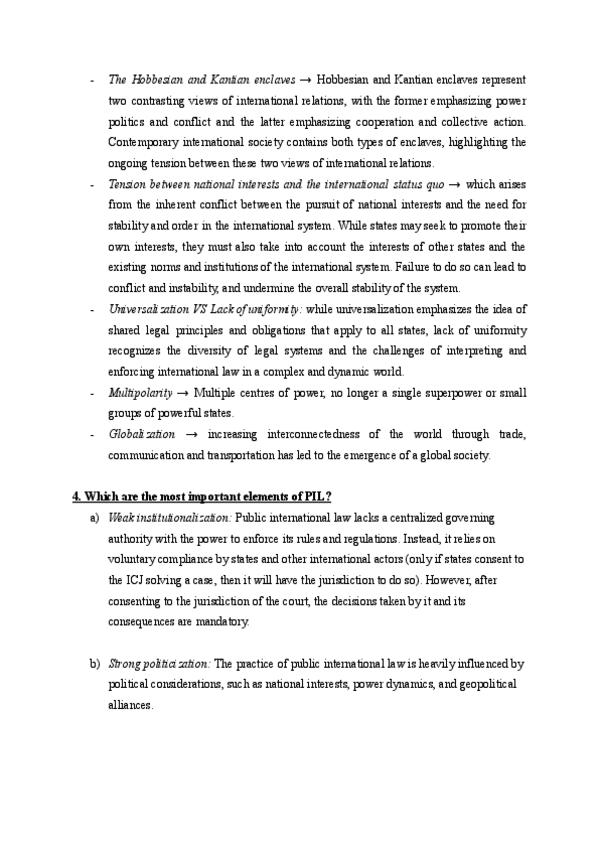 - The Hobbesian and Kantian enclaves → Hobbesian and Kantian enclaves represent two contrasting views of international relations, with the former emphasizing power politics and conflict and the latter emphasizing cooperation and collective action. Contemporary international society contains both types of enclaves, highlighting the ongoing tension between these two views of international relations.
- Tension between national interests and the international status quo → which arises from the inherent conflict between the pursuit of national interests and the need for stability and order in the international system. While states may seek to promote their own interests, they must also take into account the interests of other states and the existing norms and institutions of the international system. Failure to do so can lead to conflict and instability, and undermine the overall stability of the system.
- Universalization VS Lack of uniformity: while universalization emphasizes the idea of shared legal principles and obligations that apply to all states, lack of uniformity recognizes the diversity of legal systems and the challenges of interpreting and enforcing international law in a complex and dynamic world.
- Multipolarity → Multiple centres of power, no longer a single superpower or small groups of powerful states.
- Globalization → increasing interconnectedness of the world through trade, communication and transportation has led to the emergence of a global society.

4. Which are the most important elements of PIL?
a) Weak institutionalization: Public international law lacks a centralized governing authority with the power to enforce its rules and regulations. Instead, it relies on voluntary compliance by states and other international actors (only if states consent to the ICJ solving a case, then it will have the jurisdiction to do so). However, after consenting to the jurisdiction of the court, the decisions taken by it and its consequences are mandatory.

b) Strong politicization: The practice of public international law is heavily influenced by political considerations, such as national interests, power dynamics, and geopolitical alliances.